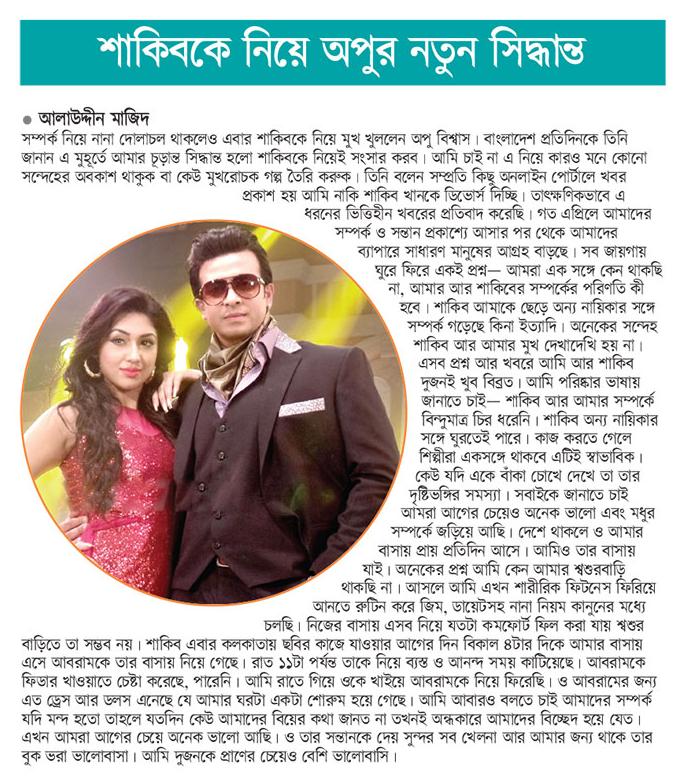 শাকিবকে নিয়ে অপুর নতুন সিদ্ধান্ত

● আলাউদ্দীন মাজিদ

সম্পর্ক নিয়ে নানা দোলাচল থাকলেও এবার শাকিবকে নিয়ে মুখ খুললেন অপু বিশ্বাস। বাংলাদেশ প্রতিদিনকে তিনি জানান এ মুহূর্তে আমার চূড়ান্ত সিদ্ধান্ত হলো শাকিবকে নিয়েই সংসার করব। আমি চাই না এ নিয়ে কারও মনে কোনো সন্দেহের অবকাশ থাকুক বা কেউ মুখরোচক গল্প তৈরি করুক। তিনি বলেন সম্প্রতি কিছু অনলাইন পোর্টালে খবর প্রকাশ হয় আমি নাকি শাকিব খানকে ডিভোর্স দিচ্ছি। তাৎক্ষণিকভাবে এ ধরনের ভিত্তিহীন খবরের প্রতিবাদ করেছি। গত এপ্রিলে আমাদের সম্পর্ক ও সন্তান প্রকাশ্যে আসার পর থেকে আমাদের ব্যাপারে সাধারণ মানুষের আগ্রহ বাড়ছে। সব জায়গায় ঘুরে ফিরে একই প্রশ্ন— আমরা এক সঙ্গে কেন থাকছি না, আমার আর শাকিবের সম্পর্কের পরিণতি কী হবে। শাকিব আমাকে ছেড়ে অন্য নায়িকার সঙ্গে সম্পর্ক গড়েছে কিনা ইত্যাদি। অনেকের সন্দেহ শাকিব আর আমার মুখ দেখাদেখি হয় না। এসব প্রশ্ন আর খবরে আমি আর শাকিব দুজনই খুব বিব্রত। আমি পরিষ্কার ভাষায় জানাতে চাই— শাকিব আর আমার সম্পর্কে বিন্দুমাত্র চির ধরেনি। শাকিব অন্য নায়িকার সঙ্গে ঘুরতেই পারে। কাজ করতে গেলে শিল্পীরা একসঙ্গে থাকবে এটিই স্বাভাবিক। কেউ যদি একে বাঁকা চোখে দেখে তা তার দৃষ্টিভঙ্গির সমস্যা। সবাইকে জানাতে চাই আমরা আগের চেয়েও অনেক ভালো এবং মধুর সম্পর্কে জড়িয়ে আছি। দেশে থাকলে ও আমার বাসায় প্রায় প্রতিদিন আসে। আমিও তার বাসায় যাই। অনেকের প্রশ্ন আমি কেন আমার শ্বশুরবাড়ি থাকছি না। আসলে আমি এখন শারীরিক ফিটনেস ফিরিয়ে আনতে রুটিন করে জিম, ডায়েটসহ নানা নিয়ম কানুনের মধ্যে চলছি। নিজের বাসায় এসব নিয়ে যতটা কমফোর্ট ফিল করা যায় শ্বশুর বাড়িতে তা সম্ভব নয়। শাকিব এবার কলকাতায় ছবির কাজে যাওয়ার আগের দিন বিকাল ৪টার দিকে আমার বাসায় এসে আবরামকে তার বাসায় নিয়ে গেছে। রাত ১১টা পর্যন্ত তাকে নিয়ে ব্যস্ত ও আনন্দ সময় কাটিয়েছে। আবরামকে ফিডার খাওয়াতে চেষ্টা করেছে, পারেনি। আমি রাতে গিয়ে ওকে খাইয়ে আবরামকে নিয়ে ফিরেছি। ও আবরামের জন্য এত ড্রেস আর ডলস এনেছে যে আমার ঘরটা একটা শোরুম হয়ে গেছে। আমি আবারও বলতে চাই আমাদের সম্পর্ক যদি মন্দ হতো তাহলে যতদিন কেউ আমাদের বিয়ের কথা জানত না তখনই অন্ধকারে আমাদের বিচ্ছেদ হয়ে যেত। এখন আমরা আগের চেয়ে অনেক ভালো আছি। ও তার সন্তানকে দেয় সুন্দর সব খেলনা আর আমার জন্য থাকে তার বুক ভরা ভালোবাসা। আমি দুজনকে প্রাণের চেয়েও বেশি ভালোবাসি।